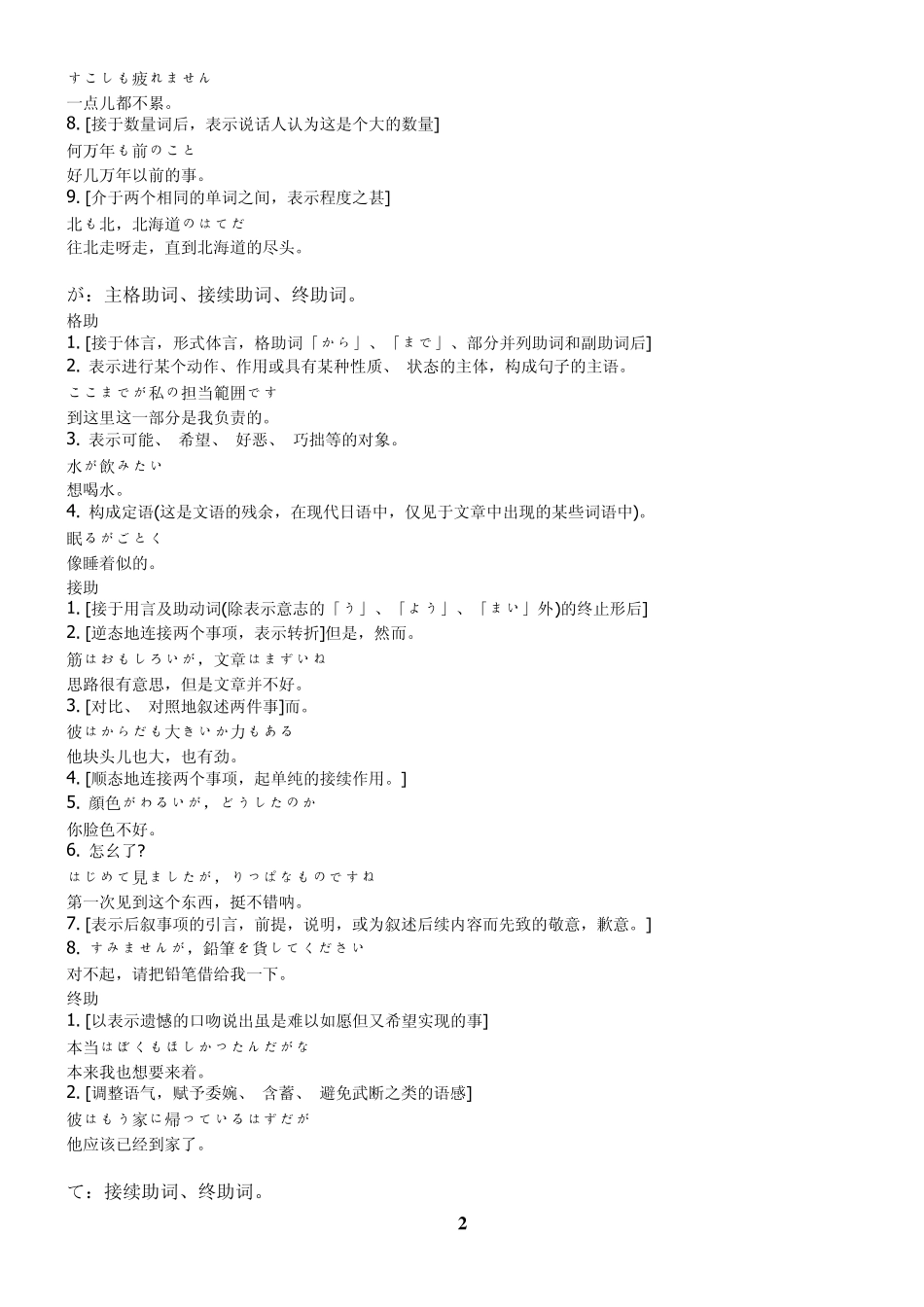 すこしも疲れません
一点儿都不累。
8. [接于数量词后，表示说话人认为这是个大的数量]
何万年も前のこと
好几万年以前的事。
9. [介于两个相同的单词之间，表示程度之甚]
北も北，北海道のはてだ
往北走呀走，直到北海道的尽头。

が：主格助词、接续助词、终助词。
格助
1. [接于体言，形式体言，格助词「から」、「まで」、部分并列助词和副助词后]
2. 表示进行某个动作、作用或具有某种性质、 状态的主体，构成句子的主语。
ここまでが私の担当範囲です
到这里这一部分是我负责的。
3. 表示可能、 希望、 好恶、 巧拙等的对象。
水が飲みたい
想喝水。
4. 构成定语(这是文语的残余，在现代日语中，仅见于文章中出现的某些词语中)。
眠るがごとく
像睡着似的。
接助
1. [接于用言及助动词(除表示意志的「う」、「よう」、「まい」外)的终止形后]
2. [逆态地连接两个事项，表示转折]但是，然而。
筋はおもしろいが，文章はまずいね
思路很有意思，但是文章并不好。
3. [对比、 对照地叙述两件事]而。
彼はからだも大きいか力もある
他块头儿也大，也有劲。
4. [顺态地连接两个事项，起单纯的接续作用。]
5. 顔色がわるいが，どうしたのか
你脸色不好。
6. 怎幺了?
はじめて見ましたが，りっぱなものですね
第一次见到这个东西，挺不错呐。
7. [表示后叙事项的引言，前提，说明，或为叙述后续内容而先致的敬意，歉意。]
8. すみませんが，鉛筆を貸してください
对不起，请把铅笔借给我一下。
终助
1. [以表示遗憾的口吻说出虽是难以如愿但又希望实现的事]
本当はぼくもほしかったんだがな
本来我也想要来着。
2. [调整语气，赋予委婉、 含蓄、 避免武断之类的语感]
彼はもう家に帰っているはずだが
他应该已经到家了。

て：接续助词、终助词。
2